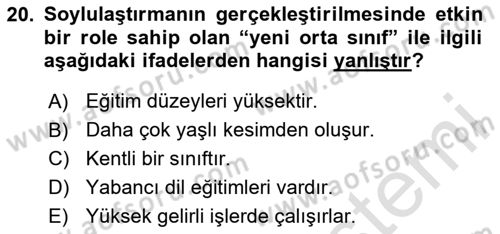 20. Soylulaştırmanın gerçekleştirilmesinde etkin bir role sahip olan “yeni orta sınıf” ile ilgili aşağıdaki ifadelerden hangisi yanlıştır?

A) Eğitim düzeyleri yüksektir.
B) Daha çok yaşlı kesimden oluşur.
C) Kentli bir sınıftır.
D) Yabancı dil eğitimleri vardır.
E) Yüksek gelirli işlerde çalışırlar.

www.aofsoru.com www.aofsoru.com www.aofsoru.com www.aofsoru.com